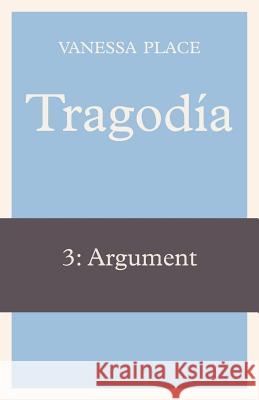 VANESSA PLACE

Tragodía

3: Argument

Kraina Książek